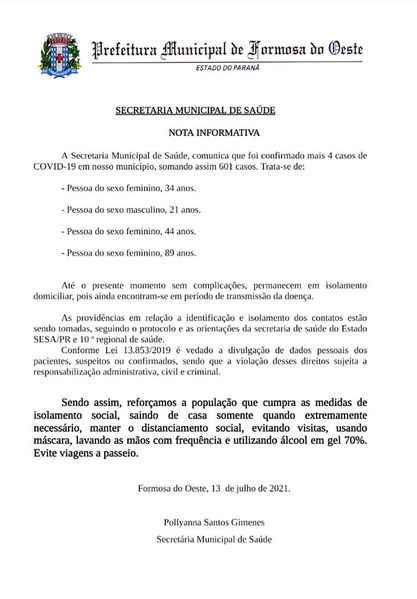 Prefeitura Municipal de Formosa do Oeste
ESTADO DO PARANÁ

SECRETARIA MUNICIPAL DE SAÚDE

NOTA INFORMATIVA

A Secretaria Municipal de Saúde, comunica que foi confirmado mais 4 casos de COVID-19 em nosso município, somando assim 601 casos. Trata-se de:

- Pessoa do sexo feminino, 34 anos.

- Pessoa do sexo masculino, 21 anos.

- Pessoa do sexo feminino, 44 anos.

- Pessoa do sexo feminino, 89 anos.

Até o presente momento sem complicações, permanecem em isolamento domiciliar, pois ainda encontram-se em período de transmissão da doença.

As providências em relação a identificação e isolamento dos contatos estão sendo tomadas, seguindo o protocolo e as orientações da secretaria de saúde do Estado SESA/PR e 10 ª regional de saúde.

Conforme Lei 13.853/2019 é vedado a divulgação de dados pessoais dos pacientes, suspeitos ou confirmados, sendo que a violação desses direitos sujeita a responsabilização administrativa, civil e criminal.

Sendo assim, reforçamos a população que cumpra as medidas de isolamento social, saindo de casa somente quando extremamente necessário, manter o distanciamento social, evitando visitas, usando máscara, lavando as mãos com frequência e utilizando álcool em gel 70%. Evite viagens a passeio.

Formosa do Oeste, 13 de julho de 2021.

Pollyanna Santos Gimenes
Secretária Municipal de Saúde